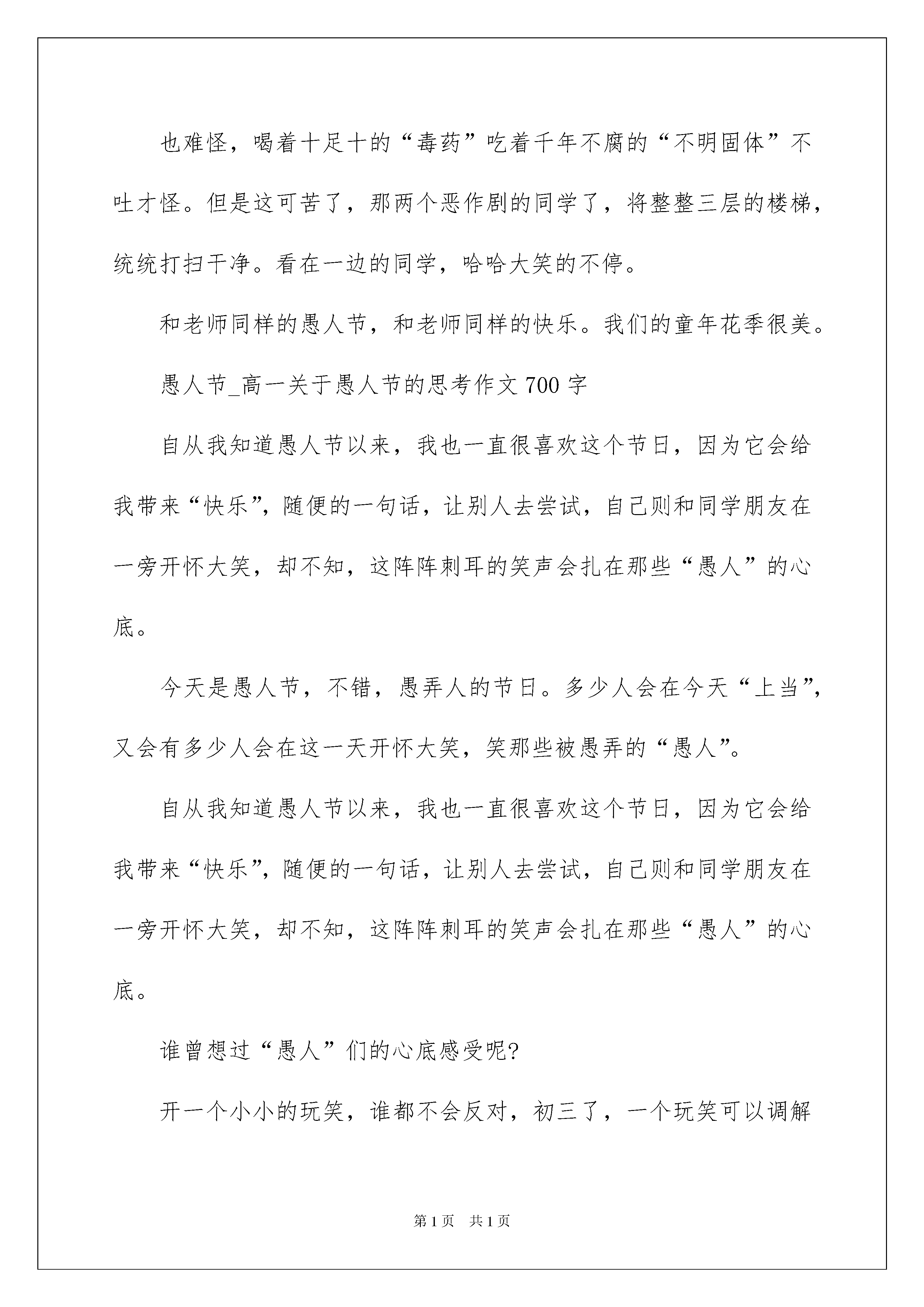 也难怪，喝着十足十的“毒药”吃着千年不腐的“不明固体”不吐才怪。但是这可苦了，那两个恶作剧的同学了，将整整三层的楼梯，统统打扫干净。看在一边的同学，哈哈大笑的不停。

和老师同样的愚人节，和老师同样的快乐。我们的童年花季很美。

愚人节_高一关于愚人节的思考作文700字

自从我知道愚人节以来，我也一直很喜欢这个节日，因为它会给我带来“快乐”，随便的一句话，让别人去尝试，自己则和同学朋友在一旁开怀大笑，却不知，这阵阵刺耳的笑声会扎在那些“愚人”的心底。

今天是愚人节，不错，愚弄人的节日。多少人会在今天“上当”，又会有多少人会在这一天开怀大笑，笑那些被愚弄的“愚人”。

自从我知道愚人节以来，我也一直很喜欢这个节日，因为它会给我带来“快乐”，随便的一句话，让别人去尝试，自己则和同学朋友在一旁开怀大笑，却不知，这阵阵刺耳的笑声会扎在那些“愚人”的心底。

谁曾想过“愚人”们的心底感受呢?

开一个小小的玩笑，谁都不会反对，初三了，一个玩笑可以调解

第1页　共1页